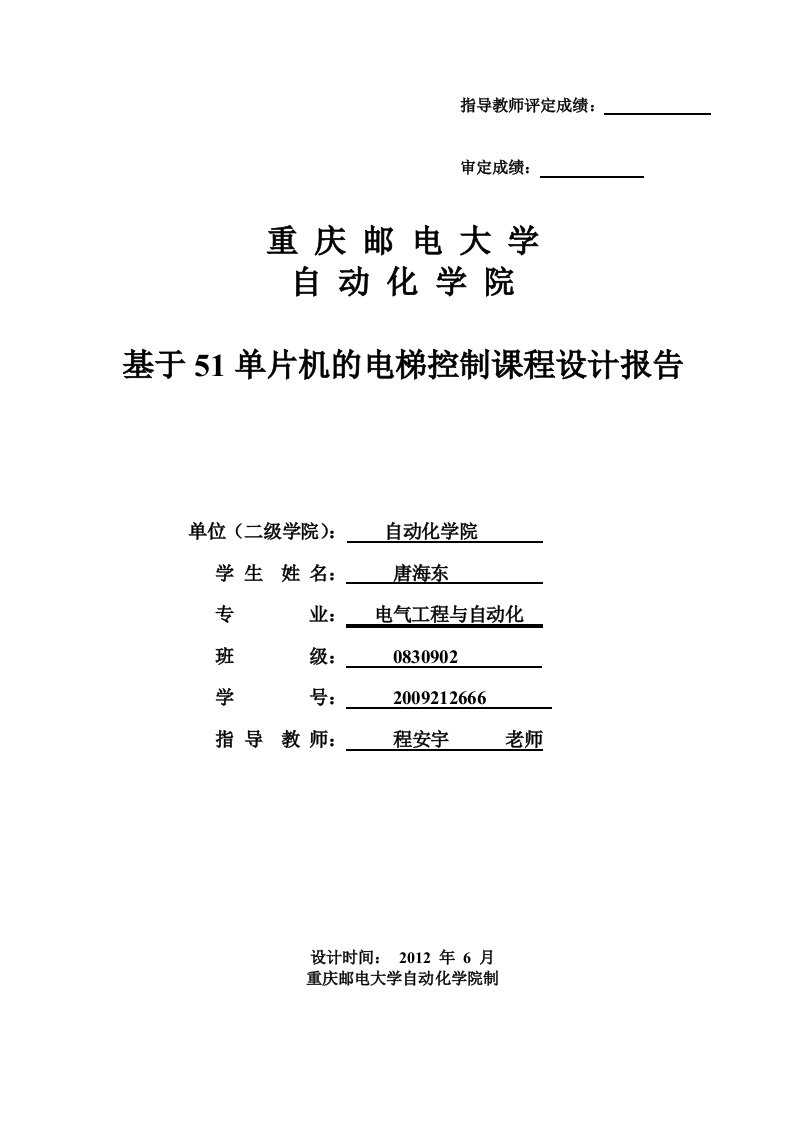 指导教师评定成绩：

审定成绩：

重 庆 邮 电 大 学
自 动 化 学 院

基于 51 单片机的电梯控制课程设计报告

单位（二级学院）： 自动化学院
学 生 姓 名： 唐海东
专 业： 电气工程与自动化
班 级： 0830902
学 号： 2009212666
指 导 教 师： 程安宇 老师

设计时间： 2012 年 6 月
重庆邮电大学自动化学院制